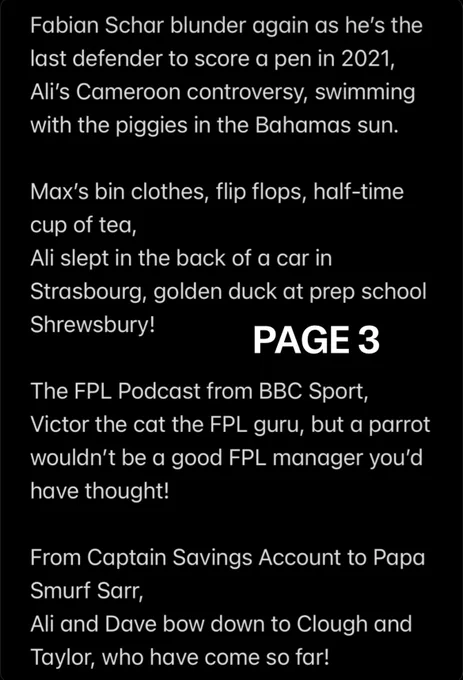 Fabian Schar blunder again as he's the last defender to score a pen in 2021,
Ali's Cameroon controversy, swimming with the piggies in the Bahamas sun.

Max's bin clothes, flip flops, half-time cup of tea,
Ali slept in the back of a car in Strasbourg, golden duck at prep school Shrewsbury!

PAGE 3

The FPL Podcast from BBC Sport,
Victor the cat the FPL guru, but a parrot wouldn't be a good FPL manager you'd have thought!

From Captain Savings Account to Papa Smurf Sarr,
Ali and Dave bow down to Clough and Taylor, who have come so far!